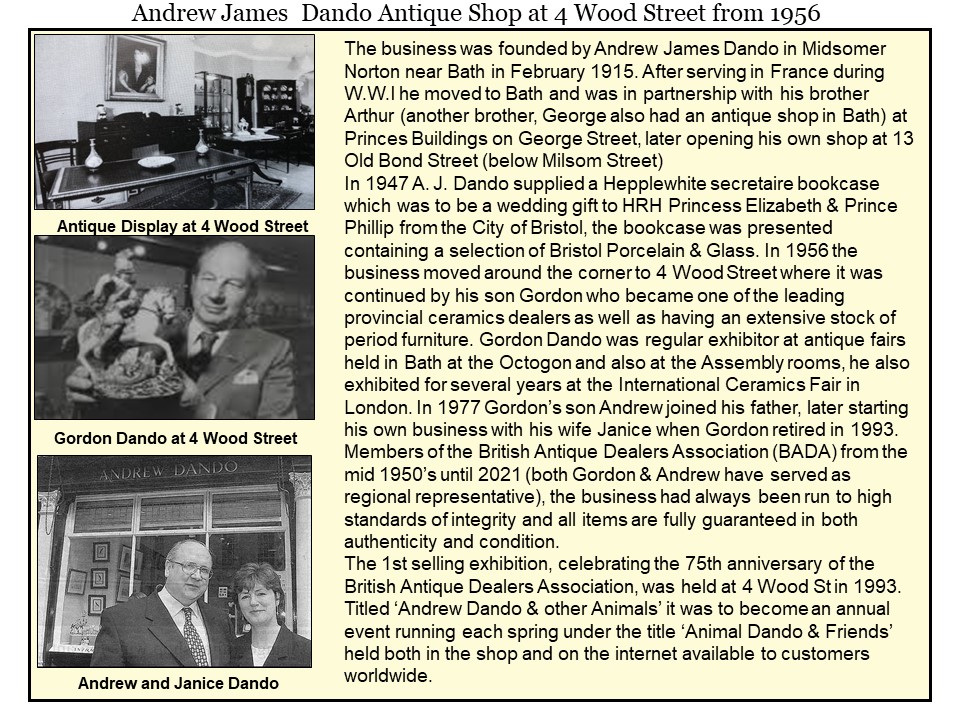 Andrew James Dando Antique Shop at 4 Wood Street from 1956

Antique Display at 4 Wood Street

Gordon Dando at 4 Wood Street

ANDREW DANDO

Andrew and Janice Dando

The business was founded by Andrew James Dando in Midsomer Norton near Bath in February 1915. After serving in France during W.W.I he moved to Bath and was in partnership with his brother Arthur (another brother, George also had an antique shop in Bath) at Princes Buildings on George Street, later opening his own shop at 13 Old Bond Street (below Milsom Street)
In 1947 A. J. Dando supplied a Hepplewhite secretaire bookcase which was to be a wedding gift to HRH Princess Elizabeth & Prince Phillip from the City of Bristol, the bookcase was presented containing a selection of Bristol Porcelain & Glass. In 1956 the business moved around the corner to 4 Wood Street where it was continued by his son Gordon who became one of the leading provincial ceramics dealers as well as having an extensive stock of period furniture. Gordon Dando was regular exhibitor at antique fairs held in Bath at the Octogon and also at the Assembly rooms, he also exhibited for several years at the International Ceramics Fair in London. In 1977 Gordon's son Andrew joined his father, later starting his own business with his wife Janice when Gordon retired in 1993. Members of the British Antique Dealers Association (BADA) from the mid 1950's until 2021 (both Gordon & Andrew have served as regional representative), the business had always been run to high standards of integrity and all items are fully guaranteed in both authenticity and condition.
The 1st selling exhibition, celebrating the 75th anniversary of the British Antique Dealers Association, was held at 4 Wood St in 1993. Titled 'Andrew Dando & other Animals' it was to become an annual event running each spring under the title 'Animal Dando & Friends' held both in the shop and on the internet available to customers worldwide.